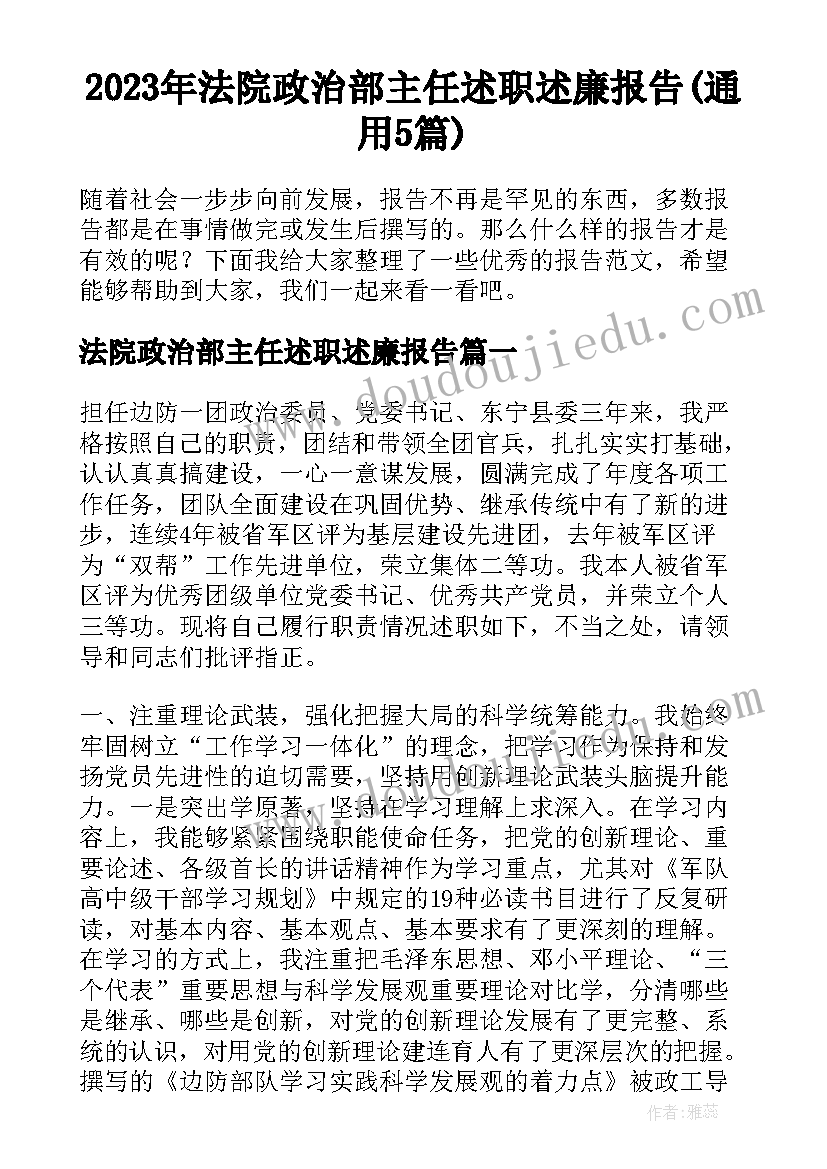 2023年法院政治部主任述职述廉报告(通用5篇)

随着社会一步步向前发展，报告不再是罕见的东西，多数报告都是在事情做完或发生后撰写的。那么什么样的报告才是有效的呢？下面我给大家整理了一些优秀的报告范文，希望能够帮助到大家，我们一起来看一看吧。

法院政治部主任述职述廉报告篇一

www.doudoujiedu.com

担任边防一团政治委员、党委书记、东宁县委三年来，我严格按照自己的职责，团结和带领全团官兵，扎扎实实打基础，认认真真搞建设，一心一意谋发展，圆满完成了年度各项工作任务，团队全面建设在巩固优势、继承传统中有了新的进步，连续4年被省军区评为基层建设先进团，去年被军区评为“双帮”工作先进单位，荣立集体二等功。我本人被省军区评为优秀团级单位党委书记、优秀共产党员，并荣立个人三等功。现将自己履行职责情况述职如下，不当之处，请领导和同志们批评指正。

一、注重理论武装，强化把握大局的科学统筹能力。我始终牢固树立“工作学习一体化”的理念，把学习作为保持和发扬党员先进性的迫切需要，坚持用创新理论武装头脑提升能力。一是突出学原著，坚持在学习理解上求深入。在学习内容上，我能够紧紧围绕职能使命任务，把党的创新理论、重要论述、各级首长的讲话精神作为学习重点，尤其对《军队高中级干部学习规划》中规定的19种必读书目进行了反复研读，对基本内容、基本观点、基本要求有了更深刻的理解。在学习的方式上，我注重把毛泽东思想、邓小平理论、“三个代表”重要思想与科学发展观重要理论对比学，分清哪些是继承、哪些是创新，对党的创新理论发展有了更完整、系统的认识，对用党的创新理论建连育人有了更深层次的把握。撰写的《边防部队学习实践科学发展观的着力点》被政工导

作者：雅蕊